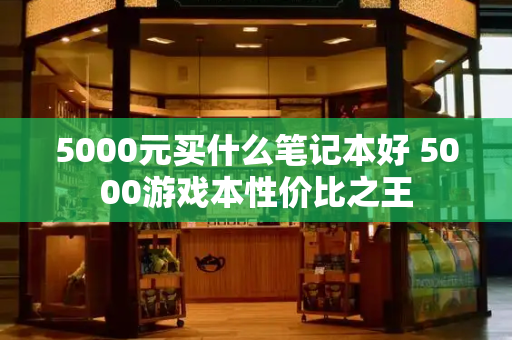 5000元买什么笔记本好 5000游戏本性价比之王